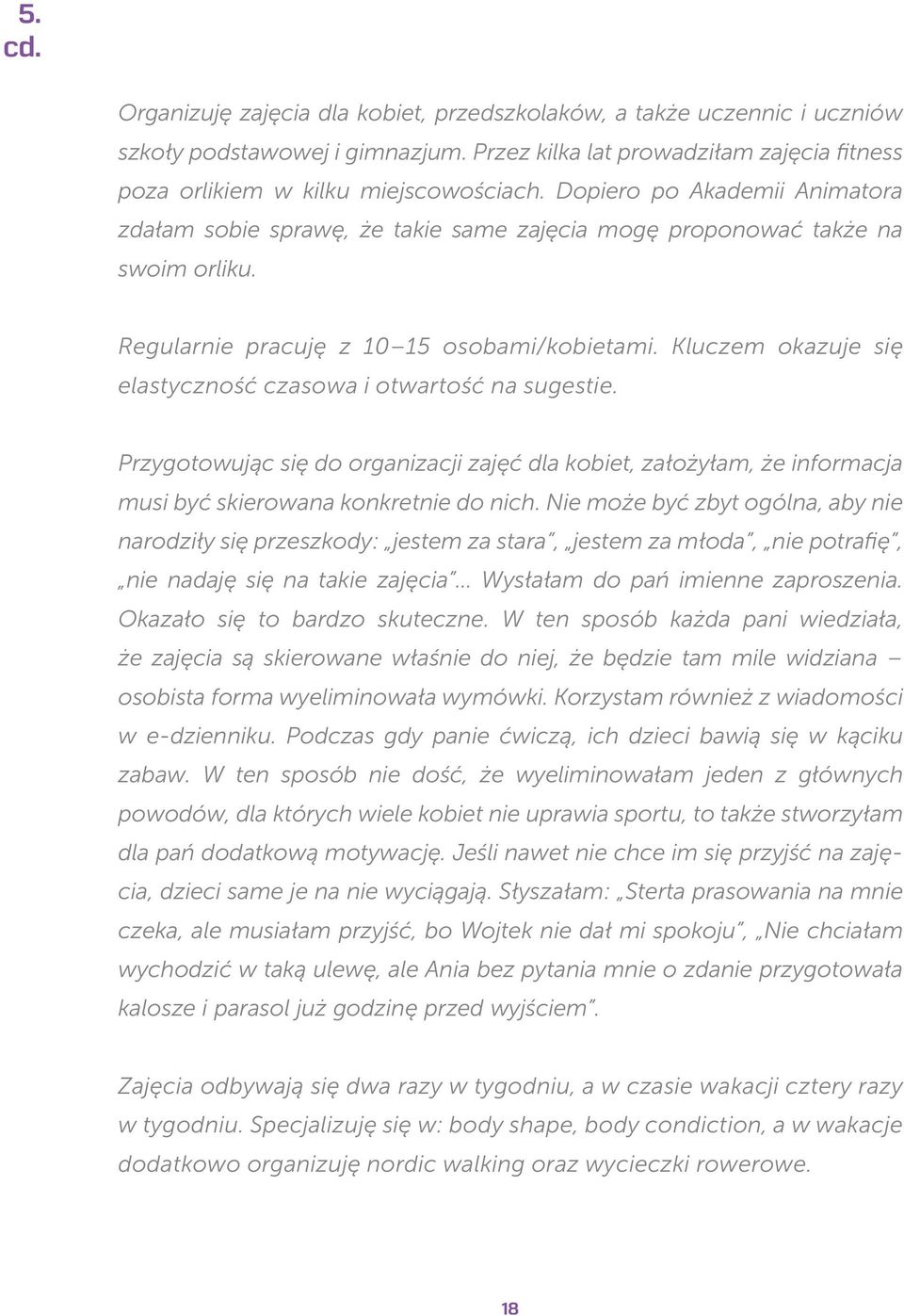 5.
cd.

Organizuję zajęcia dla kobiet, przedszkolaków, a także uczennic i uczniów szkoły podstawowej i gimnazjum. Przez kilka lat prowadziłam zajęcia fitness poza orlikiem w kilku miejscowościach. Dopiero po Akademii Animatora zdałam sobie sprawę, że takie same zajęcia mogę proponować także na swoim orliku.

Regularnie pracuję z 10–15 osobami/kobietami. Kluczem okazuje się elastyczność czasowa i otwartość na sugestie.

Przygotowując się do organizacji zajęć dla kobiet, założyłam, że informacja musi być skierowana konkretnie do nich. Nie może być zbyt ogólna, aby nie narodziły się przeszkody: „jestem za stara", „jestem za młoda", „nie potrafię", „nie nadaję się na takie zajęcia"... Wysłałam do pań imienne zaproszenia. Okazało się to bardzo skuteczne. W ten sposób każda pani wiedziała, że zajęcia są skierowane właśnie do niej, że będzie tam mile widziana – osobista forma wyeliminowała wymówki. Korzystam również z wiadomości w e-dzienniku. Podczas gdy panie ćwiczą, ich dzieci bawią się w kąciku zabaw. W ten sposób nie dość, że wyeliminowałam jeden z głównych powodów, dla których wiele kobiet nie uprawia sportu, to także stworzyłam dla pań dodatkową motywację. Jeśli nawet nie chce im się przyjść na zajęcia, dzieci same je na nie wyciągają. Słyszałam: „Sterta prasowania na mnie czeka, ale musiałam przyjść, bo Wojtek nie dał mi spokoju", „Nie chciałam wychodzić w taką ulewę, ale Ania bez pytania mnie o zdanie przygotowała kalosze i parasol już godzinę przed wyjściem".

Zajęcia odbywają się dwa razy w tygodniu, a w czasie wakacji cztery razy w tygodniu. Specjalizuję się w: body shape, body condiction, a w wakacje dodatkowo organizuję nordic walking oraz wycieczki rowerowe.

18